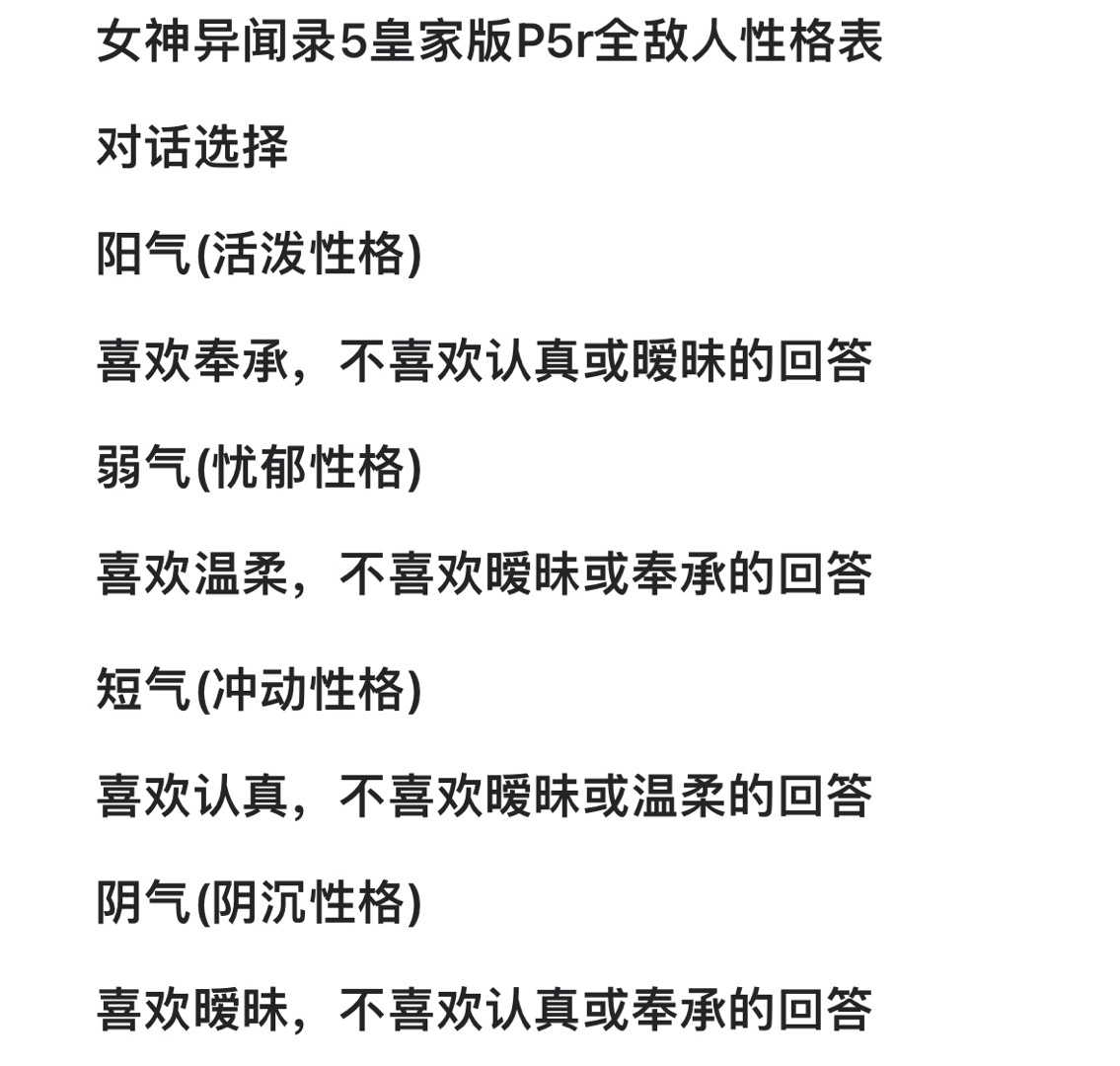 女神异闻录5皇家版P5r全敌人性格表

对话选择

阳气(活泼性格)

喜欢奉承，不喜欢认真或暧昧的回答

弱气(忧郁性格)

喜欢温柔，不喜欢暧昧或奉承的回答

短气(冲动性格)

喜欢认真，不喜欢暧昧或温柔的回答

阴气(阴沉性格)

喜欢暧昧，不喜欢认真或奉承的回答